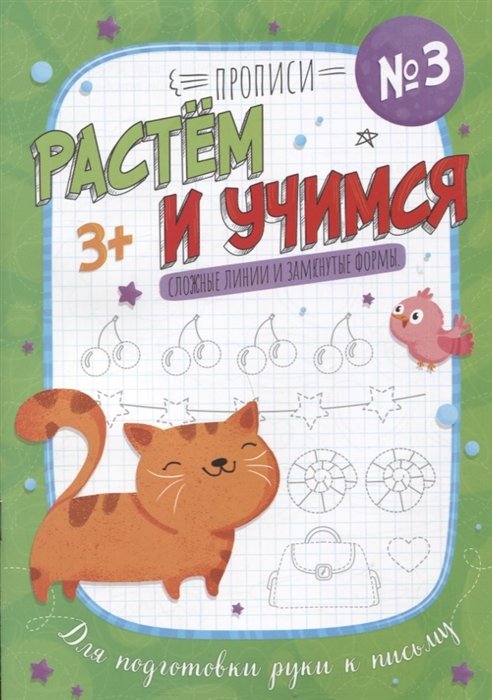 ПРОПИСИ

№3

РАСТЁМ И УЧИМСЯ

3+

СЛОЖНЫЕ ЛИНИИ И ЗАМКНУТЫЕ ФОРМЫ.

Для подготовки руки к письму